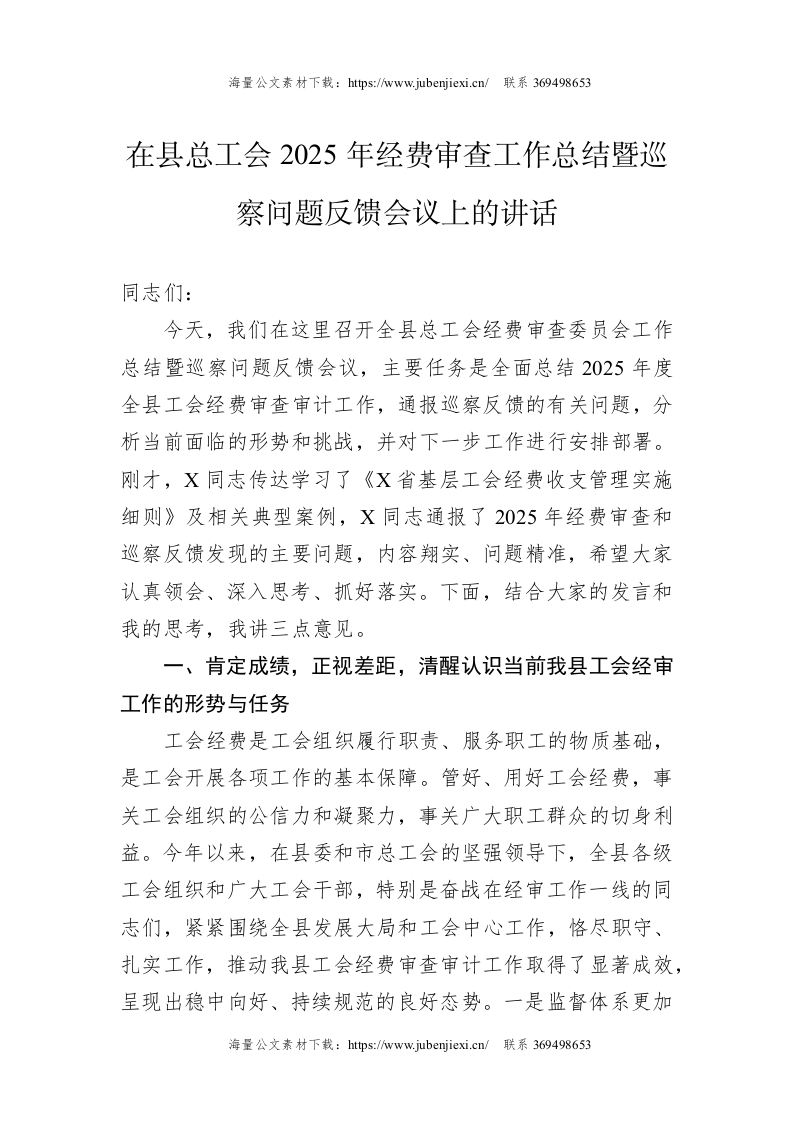 海量公文素材下载：https://www.jubenjiexi.cn/ 联系 369498653

在县总工会 2025 年经费审查工作总结暨巡察问题反馈会议上的讲话

同志们：

今天，我们在这里召开全县总工会经费审查委员会工作总结暨巡察问题反馈会议，主要任务是全面总结 2025 年度全县工会经费审查审计工作，通报巡察反馈的有关问题，分析当前面临的形势和挑战，并对下一步工作进行安排部署。刚才，X 同志传达学习了《X 省基层工会经费收支管理实施细则》及相关典型案例，X 同志通报了 2025 年经费审查和巡察反馈发现的主要问题，内容翔实、问题精准，希望大家认真领会、深入思考、抓好落实。下面，结合大家的发言和我的思考，我讲三点意见。

一、肯定成绩，正视差距，清醒认识当前我县工会经审工作的形势与任务

工会经费是工会组织履行职责、服务职工的物质基础，是工会开展各项工作的基本保障。管好、用好工会经费，事关工会组织的公信力和凝聚力，事关广大职工群众的切身利益。今年以来，在县委和市总工会的坚强领导下，全县各级工会组织和广大工会干部，特别是奋战在经审工作一线的同志们，紧紧围绕全县发展大局和工会中心工作，恪尽职守、扎实工作，推动我县工会经费审查审计工作取得了显著成效，呈现出稳中向好、持续规范的良好态势。一是监督体系更加

海量公文素材下载：https://www.jubenjiexi.cn/ 联系 369498653